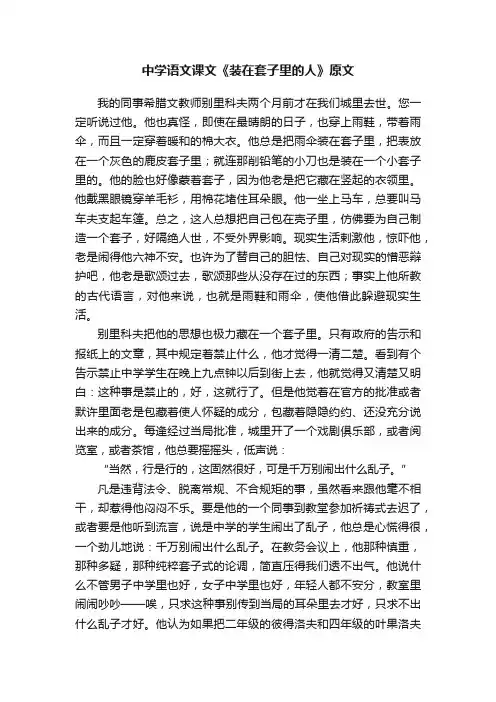 中学语文课文《装在套子里的人》原文

我的同事希腊文教师别里科夫两个月前才在我们城里去世。您一定听说过他。他也真怪，即使在最晴朗的日子，也穿上雨鞋，带着雨伞，而且一定穿着暖和的棉大衣。他总是把雨伞装在套子里，把表放在一个灰色的鹿皮套子里；就连那削铅笔的小刀也是装在一个小套子里的。他的脸也好像蒙着套子，因为他老是把它藏在竖起的衣领里。他戴黑眼镜穿羊毛衫，用棉花堵住耳朵眼。他一坐上马车，总要叫马车夫支起车篷。总之，这人总想把自己包在壳子里，仿佛要为自己制造一个套子，好隔绝人世，不受外界影响。现实生活刺激他，惊吓他，老是闹得他六神不安。也许为了替自己的胆怯、自己对现实的憎恶辩护吧，他老是歌颂过去，歌颂那些从没存在过的东西；事实上他所教的古代语言，对他来说，也就是雨鞋和雨伞，使他借此躲避现实生活。

别里科夫把他的思想也极力藏在一个套子里。只有政府的告示和报纸上的文章，其中规定着禁止什么，他才觉得一清二楚。看到有个告示禁止中学学生在晚上九点钟以后到街上去，他就觉得又清楚又明白：这种事是禁止的，好，这就行了。但是他觉着在官方的批准或者默许里面老是包藏着使人怀疑的成分，包藏着隐隐约约、还没充分说出来的成分。每逢经过当局批准，城里开了一个戏剧俱乐部，或者阅览室，或者茶馆，他总要摇摇头，低声说：

"当然，行是行的，这固然很好，可是千万别闹出什么乱子。"

凡是违背法令、脱离常规、不合规矩的事，虽然看来跟他毫不相干，却惹得他闷闷不乐。要是他的一个同事到教堂参加祈祷式去迟了，或者要是他听到流言，说是中学的学生闹出了乱子，他总是心慌得很，一个劲儿地说：千万别闹出什么乱子。在教务会议上，他那种慎重，那种多疑，那种纯粹套子式的论调，简直压得我们透不出气。他说什么不管男子中学里也好，女子中学里也好，年轻人都不安分，教室里闹闹吵吵——唉，只求这种事别传到当局的耳朵里去才好，只求不出什么乱子才好。他认为如果把二年级的彼得洛夫和四年级的叶果洛夫